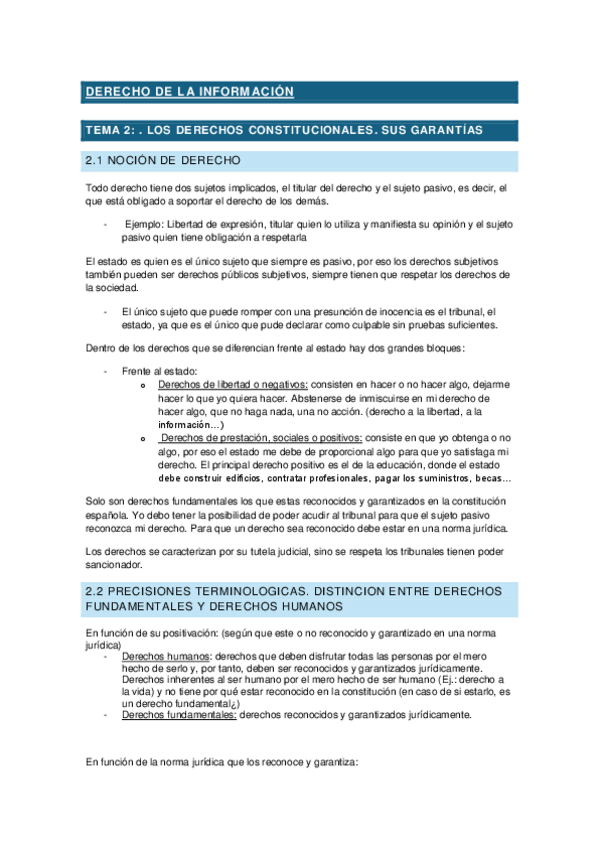 DERECHO DE LA INFORMACIÓN

TEMA 2: . LOS DERECHOS CONSTITUCIONALES. SUS GARANTÍAS

2.1 NOCIÓN DE DERECHO

Todo derecho tiene dos sujetos implicados, el titular del derecho y el sujeto pasivo, es decir, el que está obligado a soportar el derecho de los demás.

- Ejemplo: Libertad de expresión, titular quien lo utiliza y manifiesta su opinión y el sujeto pasivo quien tiene obligación a respetarla

El estado es quien es el único sujeto que siempre es pasivo, por eso los derechos subjetivos también pueden ser derechos públicos subjetivos, siempre tienen que respetar los derechos de la sociedad.

- El único sujeto que puede romper con una presunción de inocencia es el tribunal, el estado, ya que es el único que pude declarar como culpable sin pruebas suficientes.

Dentro de los derechos que se diferencian frente al estado hay dos grandes bloques:

- Frente al estado:
o Derechos de libertad o negativos: consisten en hacer o no hacer algo, dejarme hacer lo que yo quiera hacer. Abstenerse de inmiscuirse en mi derecho de hacer algo, que no haga nada, una no acción. (derecho a la libertad, a la información…)
o Derechos de prestación, sociales o positivos: consiste en que yo obtenga o no algo, por eso el estado me debe de proporcional algo para que yo satisfaga mi derecho. El principal derecho positivo es el de la educación, donde el estado debe construir edificios, contratar profesionales, pagar los suministros, becas…

Solo son derechos fundamentales los que estas reconocidos y garantizados en la constitución española. Yo debo tener la posibilidad de poder acudir al tribunal para que el sujeto pasivo reconozca mi derecho. Para que un derecho sea reconocido debe estar en una norma jurídica.

Los derechos se caracterizan por su tutela judicial, sino se respeta los tribunales tienen poder sancionador.

2.2 PRECISIONES TERMINOLOGICAS. DISTINCION ENTRE DERECHOS FUNDAMENTALES Y DERECHOS HUMANOS

En función de su positivación: (según que este o no reconocido y garantizado en una norma jurídica)
- Derechos humanos: derechos que deben disfrutar todas las personas por el mero hecho de serlo y, por tanto, deben ser reconocidos y garantizados jurídicamente. Derechos inherentes al ser humano por el mero hecho de ser humano (Ej.: derecho a la vida) y no tiene por qué estar reconocido en la constitución (en caso de si estarlo, es un derecho fundamental¿)
- Derechos fundamentales: derechos reconocidos y garantizados jurídicamente.

En función de la norma jurídica que los reconoce y garantiza: